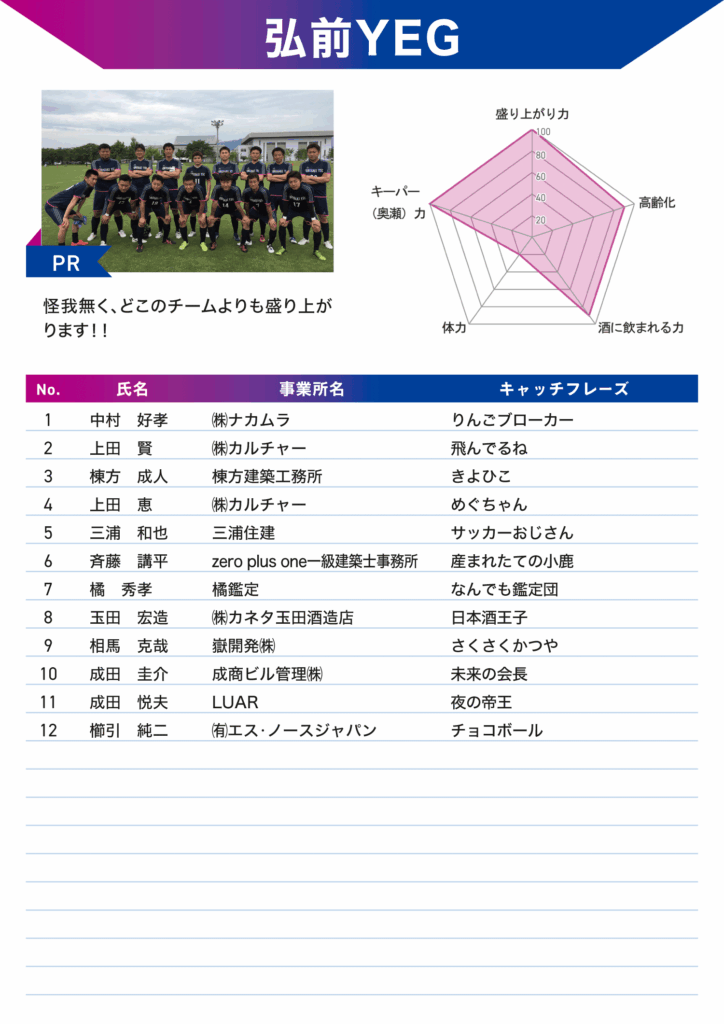 弘前YEG

PR

怪我無く、どこのチームよりも盛り上がります！！

盛り上がり力
100
80
60
40
20
高齢化
酒に飲まれる力
体力
キーパー（奥瀬）力

| No. | 氏名 | 事業所名 | キャッチフレーズ |
|---|---|---|---|
| 1 | 中村　好孝 | ㈱ナカムラ | りんごブローカー |
| 2 | 上田　賢 | ㈱カルチャー | 飛んでるね |
| 3 | 棟方　成人 | 棟方建築工務所 | きよひこ |
| 4 | 上田　恵 | ㈱カルチャー | めぐちゃん |
| 5 | 三浦　和也 | 三浦住建 | サッカーおじさん |
| 6 | 斉藤　講平 | zero plus one一級建築士事務所 | 産まれたての小鹿 |
| 7 | 橘　秀孝 | 橘鑑定 | なんでも鑑定団 |
| 8 | 玉田　宏造 | ㈱カネタ玉田酒造店 | 日本酒王子 |
| 9 | 相馬　克哉 | 嶽開発㈱ | さくさくかつや |
| 10 | 成田　圭介 | 成商ビル管理㈱ | 未来の会長 |
| 11 | 成田　悦夫 | LUAR | 夜の帝王 |
| 12 | 櫛引　純二 | ㈲エス･ノースジャパン | チョコボール |